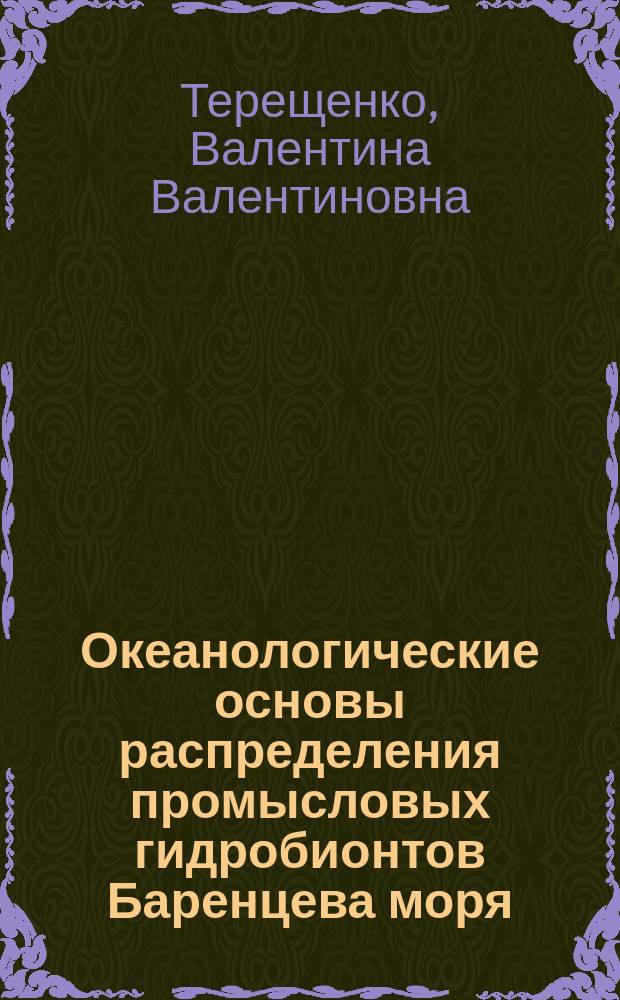 Терещенко, Валентина Валентиновна

Океанологические основы распределения промысловых гидробионтов Баренцева моря